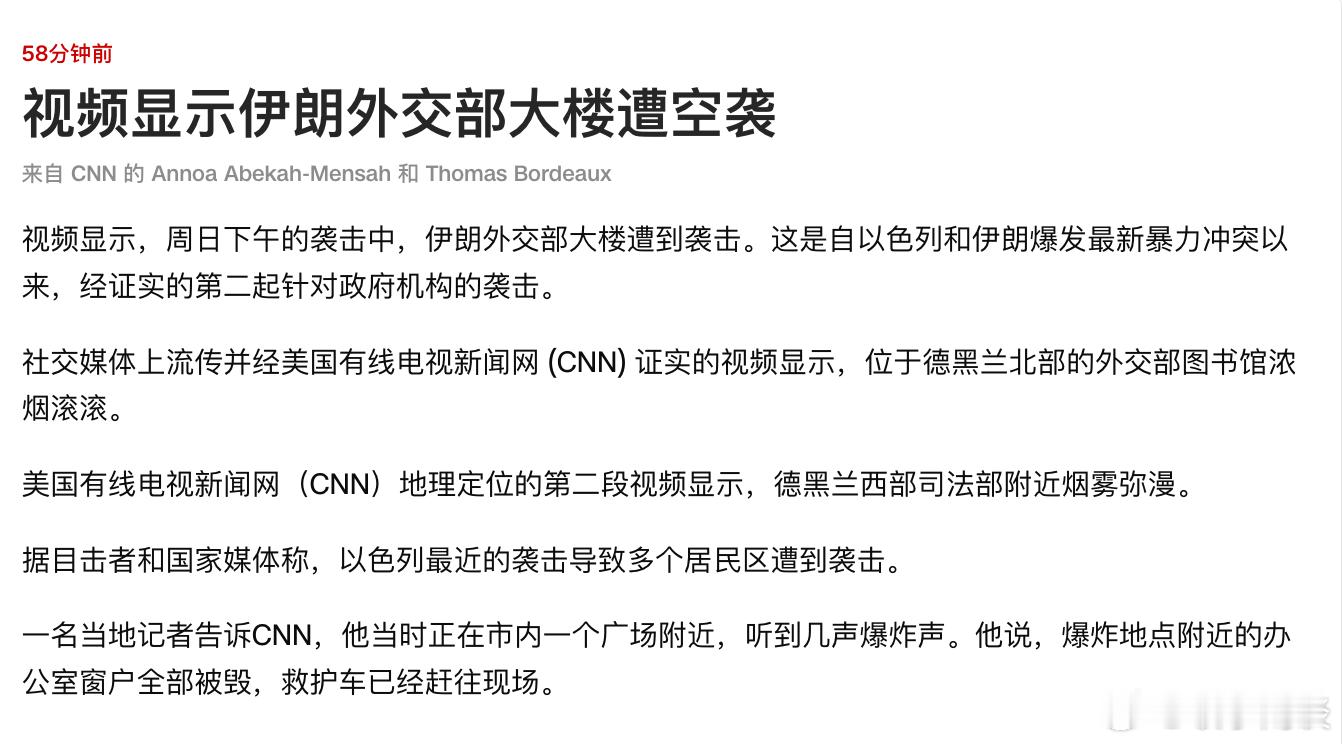 58分钟前

视频显示伊朗外交部大楼遭空袭

来自 CNN 的 Annoa Abekah-Mensah 和 Thomas Bordeaux

视频显示，周日下午的袭击中，伊朗外交部大楼遭到袭击。这是自以色列和伊朗爆发最新暴力冲突以来，经证实的第二起针对政府机构的袭击。

社交媒体上流传并经美国有线电视新闻网 (CNN) 证实的视频显示，位于德黑兰北部的外交部图书馆浓烟滚滚。

美国有线电视新闻网（CNN）地理定位的第二段视频显示，德黑兰西部司法部附近烟雾弥漫。

据目击者和国家媒体称，以色列最近的袭击导致多个居民区遭到袭击。

一名当地记者告诉CNN，他当时正在市内一个广场附近，听到几声爆炸声。他说，爆炸地点附近的办公室窗户全部被毁，救护车已经赶往现场。